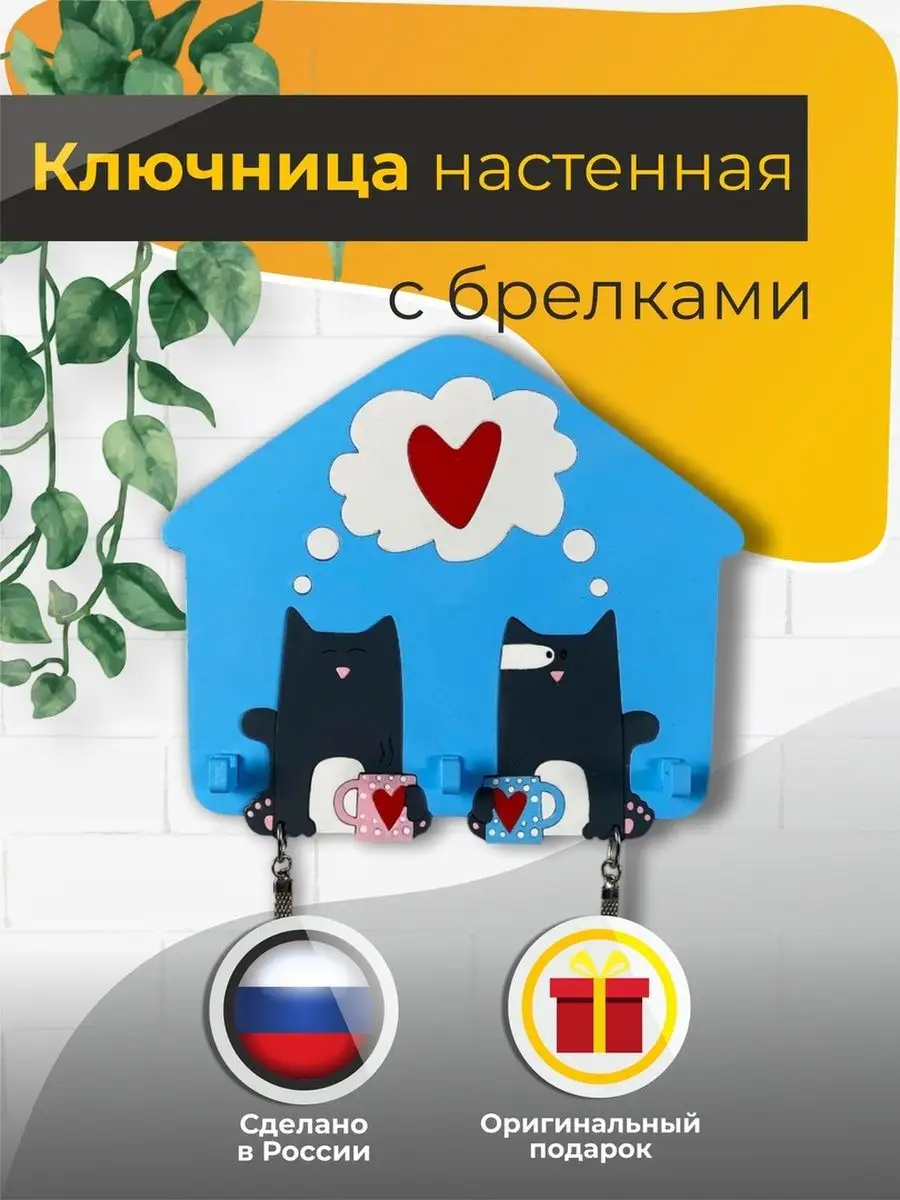 Ключница настенная

с брелками

Сделано в России

Оригинальный подарок